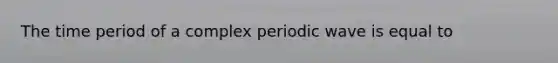 The time period of a complex periodic wave is equal to